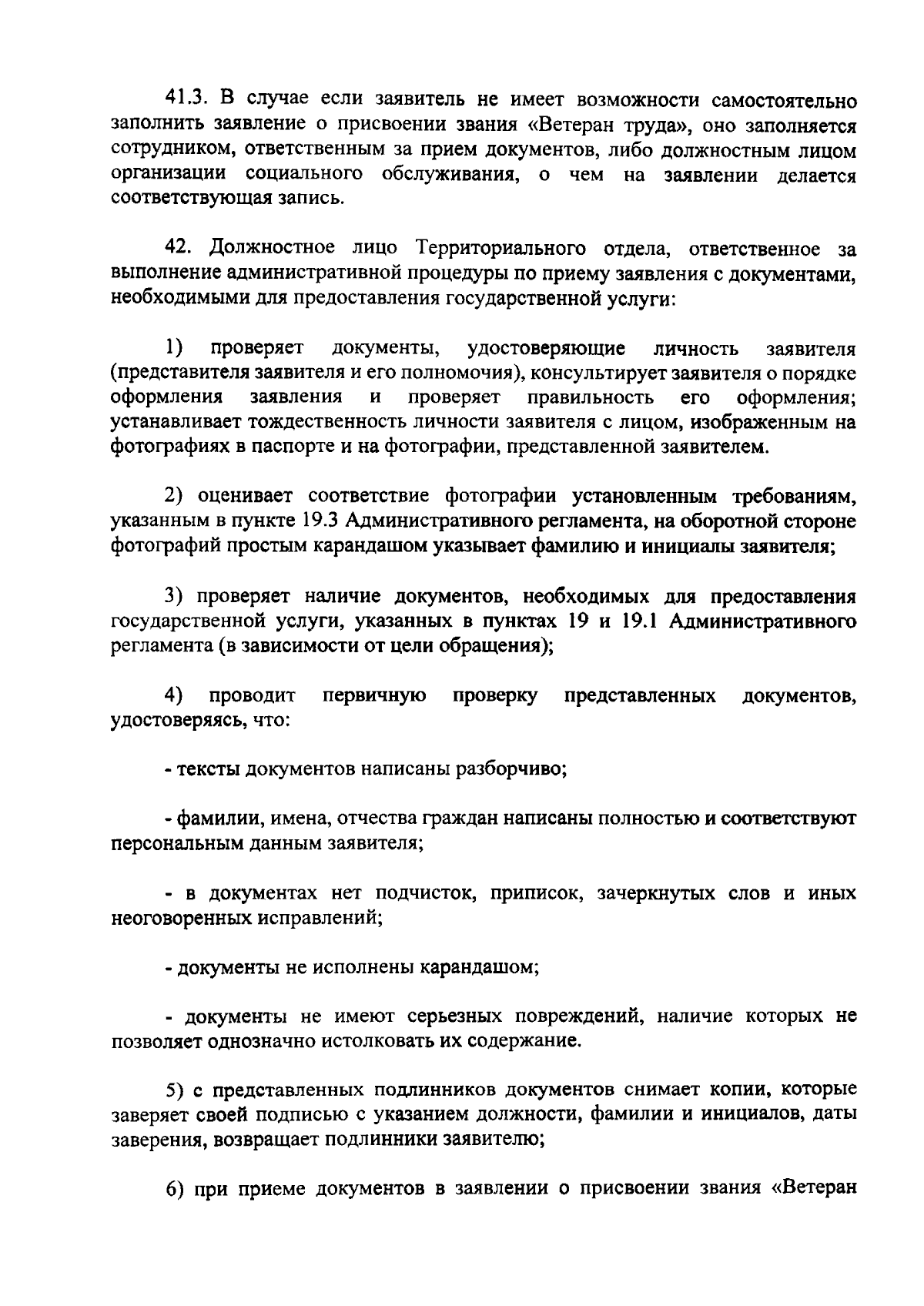 41.3. В случае если заявитель не имеет возможности самостоятельно заполнить заявление о присвоении звания «Ветеран труда», оно заполняется сотрудником, ответственным за прием документов, либо должностным лицом организации социального обслуживания, о чем на заявлении делается соответствующая запись.

42. Должностное лицо Территориального отдела, ответственное за выполнение административной процедуры по приему заявления с документами, необходимыми для предоставления государственной услуги:

1) проверяет документы, удостоверяющие личность заявителя (представителя заявителя и его полномочия), консультирует заявителя о порядке оформления заявления и проверяет правильность его оформления; устанавливает тождественность личности заявителя с лицом, изображенным на фотографиях в паспорте и на фотографии, представленной заявителем.

2) оценивает соответствие фотографии установленным требованиям, указанным в пункте 19.3 Административного регламента, на оборотной стороне фотографий простым карандашом указывает фамилию и инициалы заявителя;

3) проверяет наличие документов, необходимых для предоставления государственной услуги, указанных в пунктах 19 и 19.1 Административного регламента (в зависимости от цели обращения);

4) проводит первичную проверку представленных документов, удостоверяясь, что:

- тексты документов написаны разборчиво;

- фамилии, имена, отчества граждан написаны полностью и соответствуют персональным данным заявителя;

- в документах нет подчисток, приписок, зачеркнутых слов и иных неоговоренных исправлений;

- документы не исполнены карандашом;

- документы не имеют серьезных повреждений, наличие которых не позволяет однозначно истолковать их содержание.

5) с представленных подлинников документов снимает копии, которые заверяет своей подписью с указанием должности, фамилии и инициалов, даты заверения, возвращает подлинники заявителю;

6) при приеме документов в заявлении о присвоении звания «Ветеран